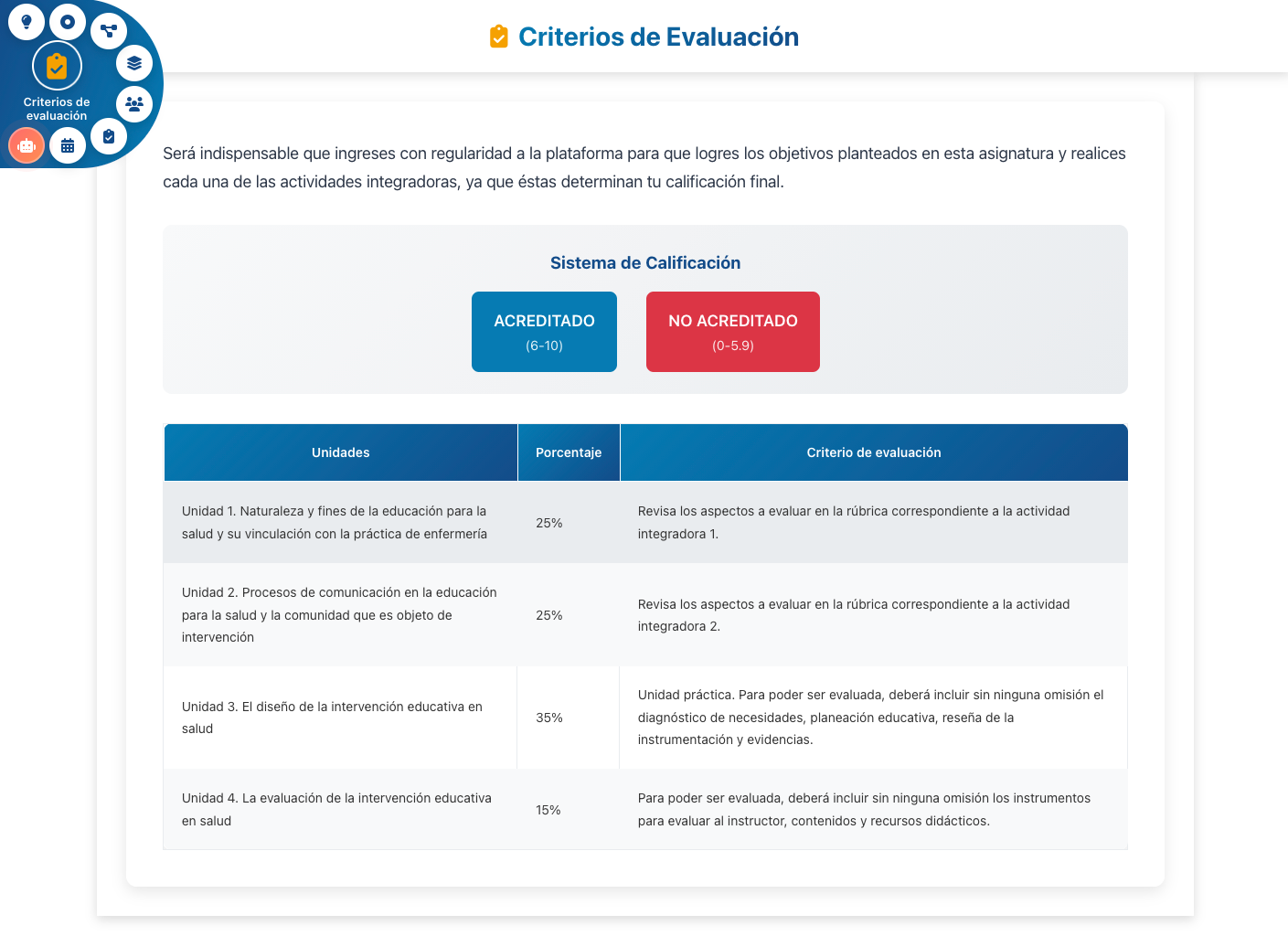 Criterios de evaluación

Criterios de Evaluación

Será indispensable que ingreses con regularidad a la plataforma para que logres los objetivos planteados en esta asignatura y realices cada una de las actividades integradoras, ya que éstas determinan tu calificación final.

Sistema de Calificación

ACREDITADO
(6-10)

NO ACREDITADO
(0-5.9)

| Unidades | Porcentaje | Criterio de evaluación |
|---|---|---|
| Unidad 1. Naturaleza y fines de la educación para la salud y su vinculación con la práctica de enfermería | 25% | Revisa los aspectos a evaluar en la rúbrica correspondiente a la actividad integradora 1. |
| Unidad 2. Procesos de comunicación en la educación para la salud y la comunidad que es objeto de intervención | 25% | Revisa los aspectos a evaluar en la rúbrica correspondiente a la actividad integradora 2. |
| Unidad 3. El diseño de la intervención educativa en salud | 35% | Unidad práctica. Para poder ser evaluada, deberá incluir sin ninguna omisión el diagnóstico de necesidades, planeación educativa, reseña de la instrumentación y evidencias. |
| Unidad 4. La evaluación de la intervención educativa en salud | 15% | Para poder ser evaluada, deberá incluir sin ninguna omisión los instrumentos para evaluar al instructor, contenidos y recursos didácticos. |